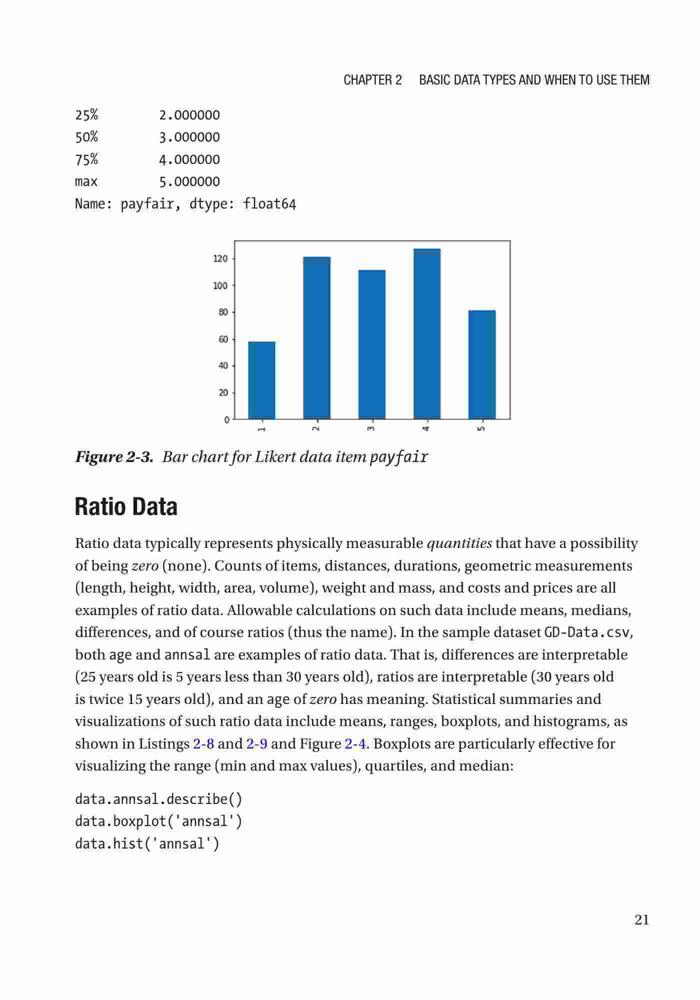 CHAPTER 2 BASIC DATA TYPES AND WHEN TO USE THEM

25% 2.000000
50% 3.000000
75% 4.000000
max 5.000000
Name: payfair, dtype: float64

120
100
80
60
40
20
0
1
2
3
4
5

Figure 2-3. Bar chart for Likert data item payfair

Ratio Data

Ratio data typically represents physically measurable quantities that have a possibility of being zero (none). Counts of items, distances, durations, geometric measurements (length, height, width, area, volume), weight and mass, and costs and prices are all examples of ratio data. Allowable calculations on such data include means, medians, differences, and of course ratios (thus the name). In the sample dataset GD-Data.csv, both age and annsal are examples of ratio data. That is, differences are interpretable (25 years old is 5 years less than 30 years old), ratios are interpretable (30 years old is twice 15 years old), and an age of zero has meaning. Statistical summaries and visualizations of such ratio data include means, ranges, boxplots, and histograms, as shown in Listings 2-8 and 2-9 and Figure 2-4. Boxplots are particularly effective for visualizing the range (min and max values), quartiles, and median:

data.annsal.describe()
data.boxplot('annsal')
data.hist('annsal')

21